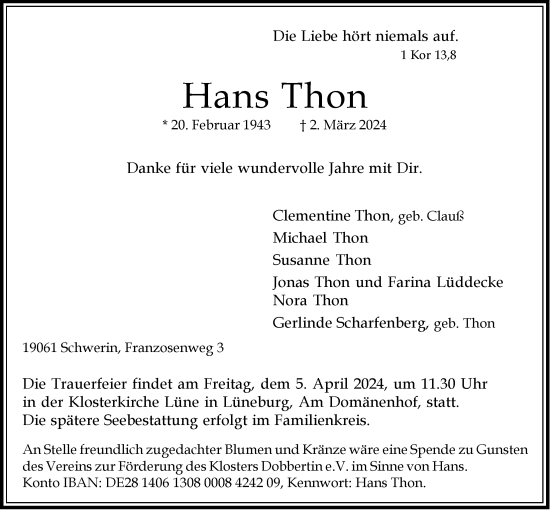 Die Liebe hört niemals auf.
1 Kor 13,8

Hans Thon

* 20. Februar 1943 † 2. März 2024

Danke für viele wundervolle Jahre mit Dir.

Clementine Thon, geb. Clauß
Michael Thon
Susanne Thon
Jonas Thon und Farina Lüddecke
Nora Thon
Gerlinde Scharfenberg, geb. Thon

19061 Schwerin, Franzosenweg 3

Die Trauerfeier findet am Freitag, dem 5. April 2024, um 11.30 Uhr in der Klosterkirche Lüne in Lüneburg, Am Domänenhof, statt. Die spätere Seebestattung erfolgt im Familienkreis.

An Stelle freundlich zugedachter Blumen und Kränze wäre eine Spende zu Gunsten des Vereins zur Förderung des Klosters Dobbertin e.V. im Sinne von Hans. Konto IBAN: DE28 1406 1308 0008 4242 09, Kennwort: Hans Thon.